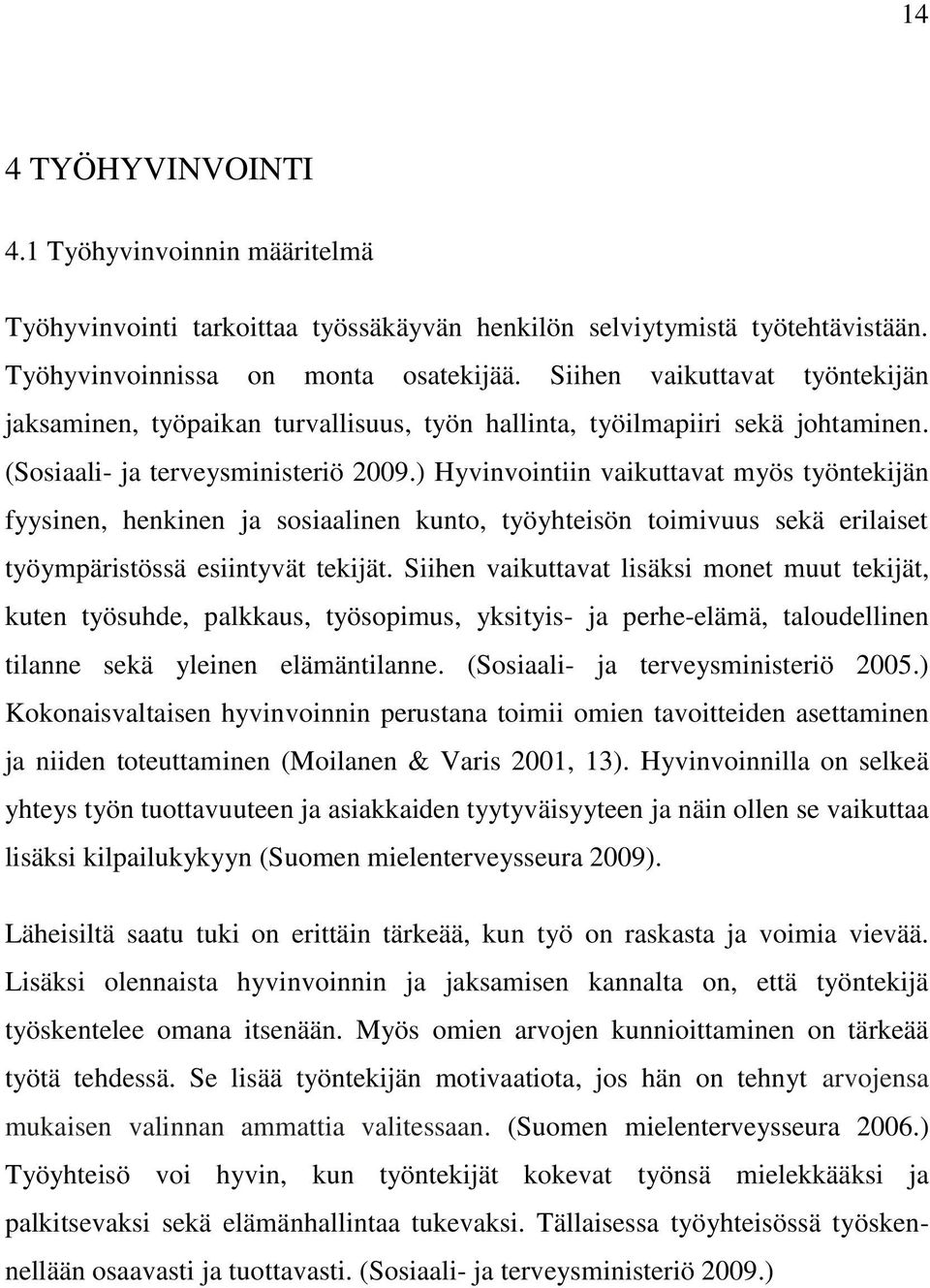 14

4 TYÖHYVINVOINTI

4.1 Työhyvinvoinnin määritelmä

Työhyvinvointi tarkoittaa työssäkäyvän henkilön selviytymistä työtehtävistään. Työhyvinvoinnissa on monta osatekijää. Siihen vaikuttavat työntekijän jaksaminen, työpaikan turvallisuus, työn hallinta, työilmapiiri sekä johtaminen. (Sosiaali- ja terveysministeriö 2009.) Hyvinvointiin vaikuttavat myös työntekijän fyysinen, henkinen ja sosiaalinen kunto, työyhteisön toimivuus sekä erilaiset työympäristössä esiintyvät tekijät. Siihen vaikuttavat lisäksi monet muut tekijät, kuten työsuhde, palkkaus, työsopimus, yksityis- ja perhe-elämä, taloudellinen tilanne sekä yleinen elämäntilanne. (Sosiaali- ja terveysministeriö 2005.) Kokonaisvaltaisen hyvinvoinnin perustana toimii omien tavoitteiden asettaminen ja niiden toteuttaminen (Moilanen & Varis 2001, 13). Hyvinvoinnilla on selkeä yhteys työn tuottavuuteen ja asiakkaiden tyytyväisyyteen ja näin ollen se vaikuttaa lisäksi kilpailukykyyn (Suomen mielenterveysseura 2009).

Läheisiltä saatu tuki on erittäin tärkeää, kun työ on raskasta ja voimia vievää. Lisäksi olennaista hyvinvoinnin ja jaksamisen kannalta on, että työntekijä työskentelee omana itsenään. Myös omien arvojen kunnioittaminen on tärkeää työtä tehdessä. Se lisää työntekijän motivaatiota, jos hän on tehnyt arvojensa mukaisen valinnan ammattia valitessaan. (Suomen mielenterveysseura 2006.) Työyhteisö voi hyvin, kun työntekijät kokevat työnsä mielekkääksi ja palkitsevaksi sekä elämänhallintaa tukevaksi. Tällaisessa työyhteisössä työskennellään osaavasti ja tuottavasti. (Sosiaali- ja terveysministeriö 2009.)